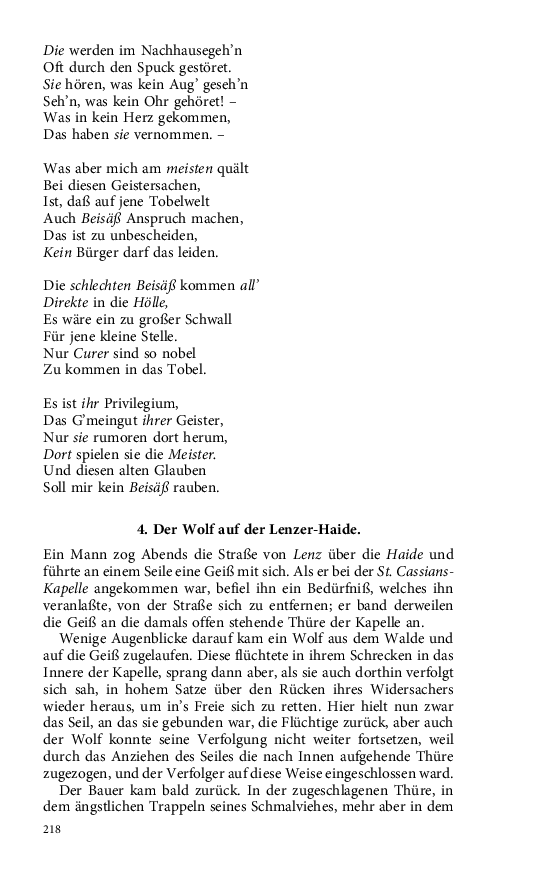 Die werden im Nachhausegeh'n
Oft durch den Spuck gestöret.
Sie hören, was kein Aug' geseh'n
Seh'n, was kein Ohr gehöret! –
Was in kein Herz gekommen,
Das haben sie vernommen. –

Was aber mich am meisten quält
Bei diesen Geistersachen,
Ist, daß auf jene Tobelwelt
Auch Beisäß Anspruch machen,
Das ist zu unbescheiden,
Kein Bürger darf das leiden.

Die schlechten Beisäß kommen all'
Direkte in die Hölle,
Es wäre ein zu großer Schwall
Für jene kleine Stelle.
Nur Curer sind so nobel
Zu kommen in das Tobel.

Es ist ihr Privilegium,
Das G'meingut ihrer Geister,
Nur sie rumoren dort herum,
Dort spielen sie die Meister.
Und diesen alten Glauben
Soll mir kein Beisäß rauben.

4. Der Wolf auf der Lenzer-Haide.

Ein Mann zog Abends die Straße von Lenz über die Haide und führte an einem Seile eine Geiß mit sich. Als er bei der St. Cassians-Kapelle angekommen war, befiel ihn ein Bedürfniß, welches ihn veranlaßte, von der Straße sich zu entfernen; er band derweilen die Geiß an die damals offen stehende Thüre der Kapelle an.

Wenige Augenblicke darauf kam ein Wolf aus dem Walde und auf die Geiß zugelaufen. Diese flüchtete in ihrem Schrecken in das Innere der Kapelle, sprang dann aber, als sie auch dorthin verfolgt sich sah, in hohem Satze über den Rücken ihres Widersachers wieder heraus, um in's Freie sich zu retten. Hier hielt nun zwar das Seil, an das sie gebunden war, die Flüchtige zurück, aber auch der Wolf konnte seine Verfolgung nicht weiter fortsetzen, weil durch das Anziehen des Seiles die nach Innen aufgehende Thüre zugezogen, und der Verfolger auf diese Weise eingeschlossen ward.

Der Bauer kam bald zurück. In der zugeschlagenen Thüre, in dem ängstlichen Trappeln seines Schmalviehes, mehr aber in dem

218